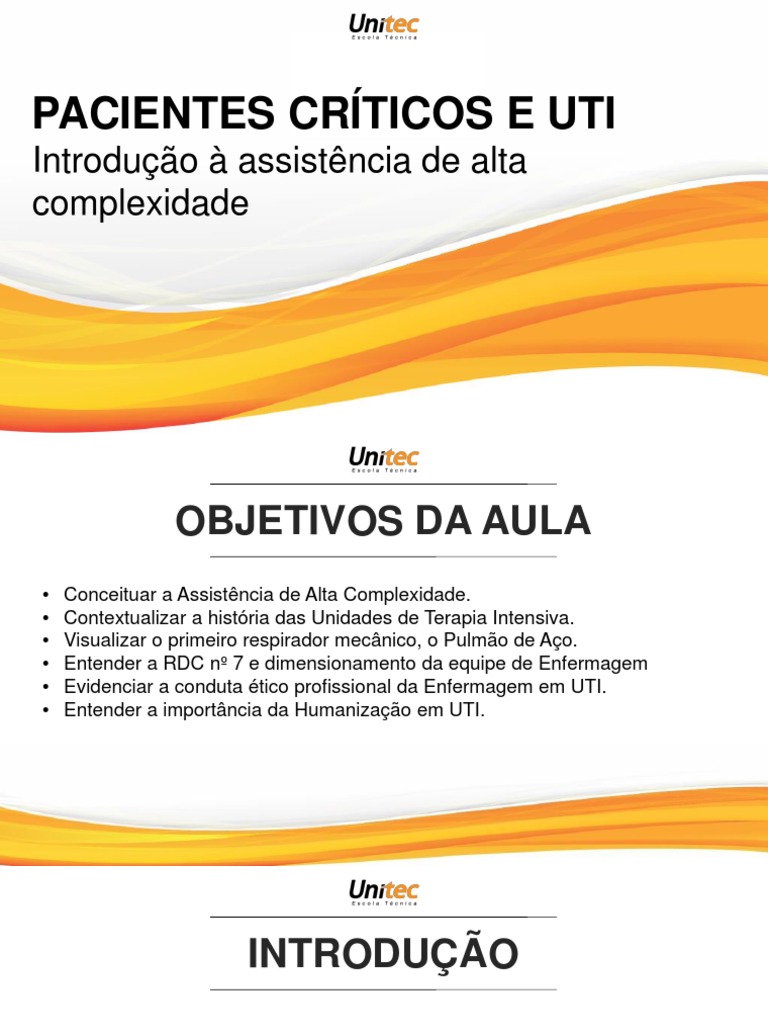 Unitec
Escola Técnica

PACIENTES CRÍTICOS E UTI

Introdução à assistência de alta complexidade

Unitec
Escola Técnica

OBJETIVOS DA AULA

• Conceituar a Assistência de Alta Complexidade.
• Contextualizar a história das Unidades de Terapia Intensiva.
• Visualizar o primeiro respirador mecânico, o Pulmão de Aço.
• Entender a RDC nº 7 e dimensionamento da equipe de Enfermagem
• Evidenciar a conduta ético profissional da Enfermagem em UTI.
• Entender a importância da Humanização em UTI.

Unitec
Escola Técnica

INTRODUÇÃO